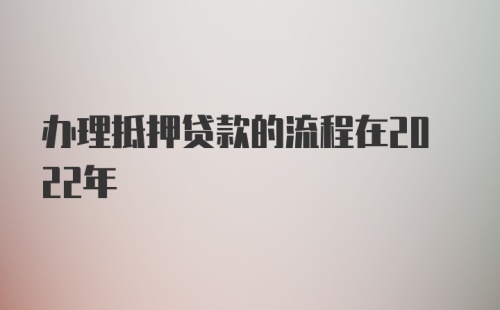 办理抵押贷款的流程在2022年